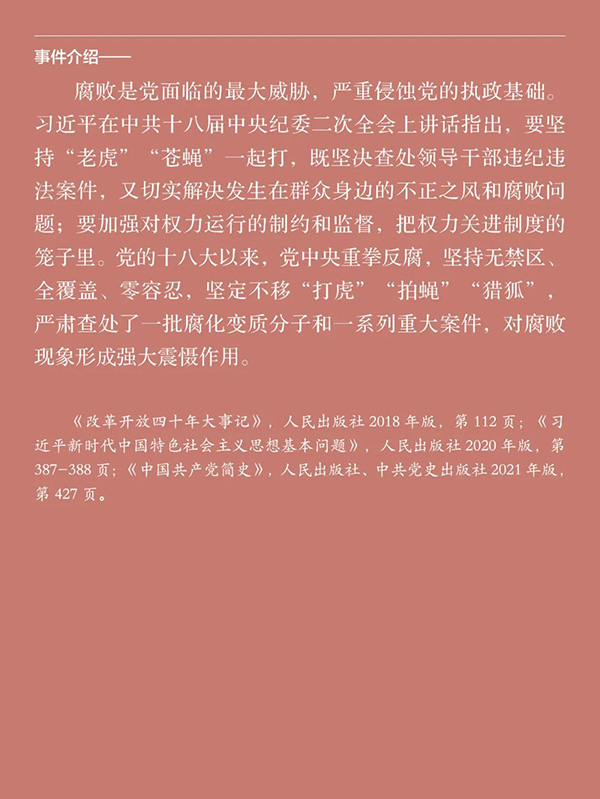 事件介绍——

腐败是党面临的最大威胁，严重侵蚀党的执政基础。习近平在中共十八届中央纪委二次全会上讲话指出，要坚持“老虎”“苍蝇”一起打，既坚决查处领导干部违纪违法案件，又切实解决发生在群众身边的不正之风和腐败问题；要加强对权力运行的制约和监督，把权力关进制度的笼子里。党的十八大以来，党中央重拳反腐，坚持无禁区、全覆盖、零容忍，坚定不移“打虎”“拍蝇”“猎狐”，严肃查处了一批腐化变质分子和一系列重大案件，对腐败现象形成强大震慑作用。

《改革开放四十年大事记》，人民出版社2018年版，第112页；《习近平新时代中国特色社会主义思想基本问题》，人民出版社2020年版，第387-388页；《中国共产党简史》，人民出版社、中共党史出版社2021年版，第427页。